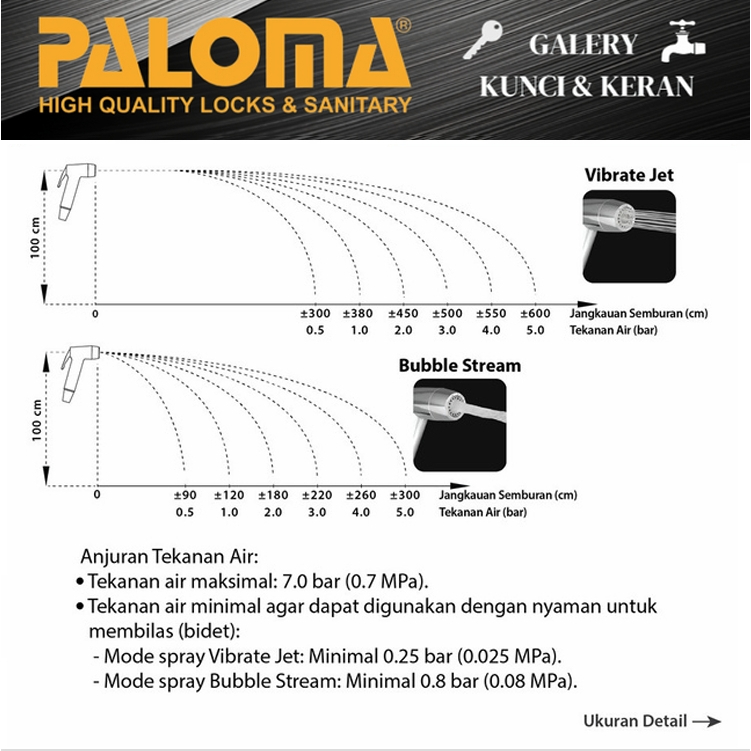 PALOMA®
HIGH QUALITY LOCKS & SANITARY

GALERY
KUNCI & KERAN

Vibrate Jet

100 cm

0

±300 ±380 ±450 ±500 ±550 ±600 Jangkauan Semburan (cm)
0.5 1.0 2.0 3.0 4.0 5.0 Tekanan Air (bar)

Bubble Stream

100 cm

0

±90 ±120 ±180 ±220 ±260 ±300 Jangkauan Semburan (cm)
0.5 1.0 2.0 3.0 4.0 5.0 Tekanan Air (bar)

Anjuran Tekanan Air:
• Tekanan air maksimal: 7.0 bar (0.7 MPa).
• Tekanan air minimal agar dapat digunakan dengan nyaman untuk membilas (bidet):
- Mode spray Vibrate Jet: Minimal 0.25 bar (0.025 MPa).
- Mode spray Bubble Stream: Minimal 0.8 bar (0.08 MPa).

Ukuran Detail →